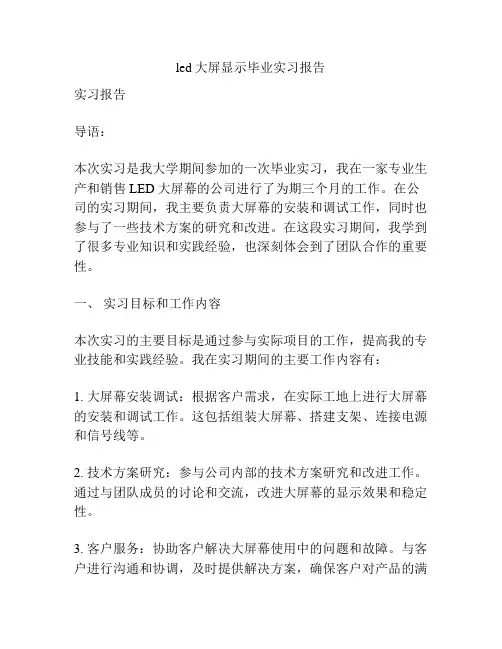 led 大屏显示毕业实习报告

实习报告

导语：

本次实习是我大学期间参加的一次毕业实习，我在一家专业生产和销售 LED 大屏幕的公司进行了为期三个月的工作。在公司的实习期间，我主要负责大屏幕的安装和调试工作，同时也参与了一些技术方案的研究和改进。在这段实习期间，我学到了很多专业知识和实践经验，也深刻体会到了团队合作的重要性。

一、 实习目标和工作内容

本次实习的主要目标是通过参与实际项目的工作，提高我的专业技能和实践经验。我在实习期间的主要工作内容有：

1. 大屏幕安装调试：根据客户需求，在实际工地上进行大屏幕的安装和调试工作。这包括组装大屏幕、搭建支架、连接电源和信号线等。

2. 技术方案研究：参与公司内部的技术方案研究和改进工作。通过与团队成员的讨论和交流，改进大屏幕的显示效果和稳定性。

3. 客户服务：协助客户解决大屏幕使用中的问题和故障。与客户进行沟通和协调，及时提供解决方案，确保客户对产品的满